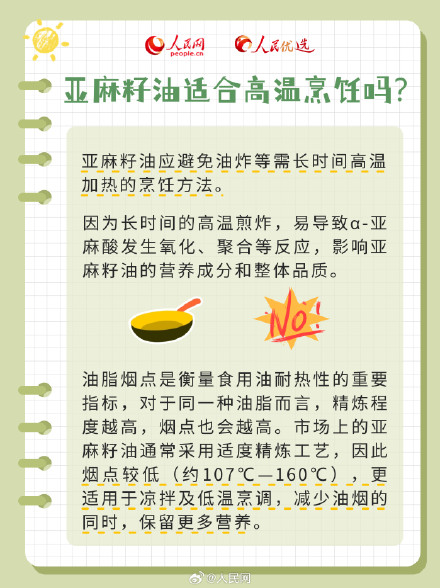 人民网 people.cn 人民优选

亚麻籽油适合高温烹饪吗?

亚麻籽油应避免油炸等需长时间高温加热的烹饪方法。

因为长时间的高温煎炸，易导致α-亚麻酸发生氧化、聚合等反应，影响亚麻籽油的营养成分和整体品质。

NO!

油脂烟点是衡量食用油耐热性的重要指标，对于同一种油脂而言，精炼程度越高，烟点也会越高。市场上的亚麻籽油通常采用适度精炼工艺，因此烟点较低（约107℃—160℃），更适用于凉拌及低温烹调，减少油烟的同时，保留更多营养。

@人民网